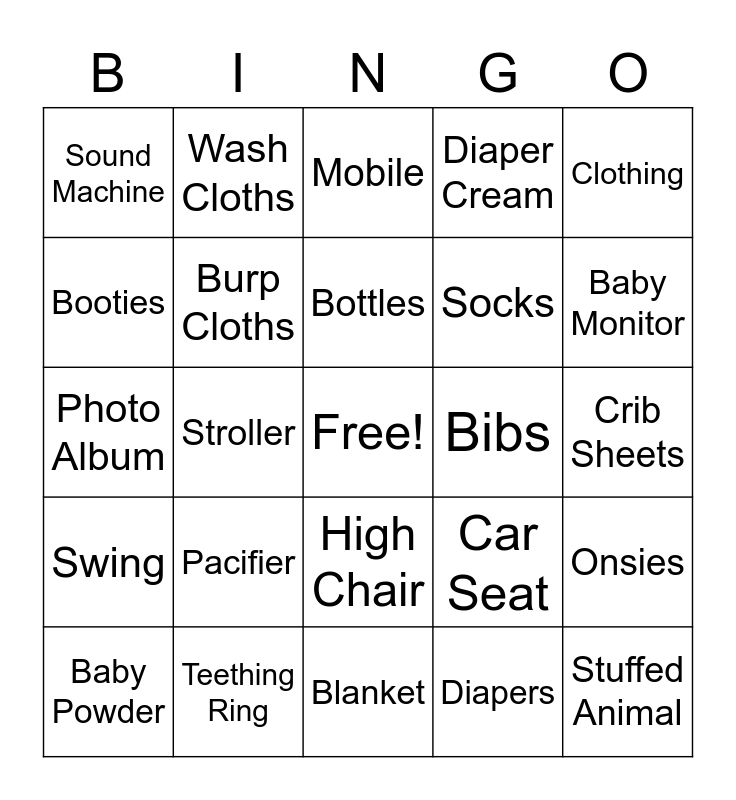 | B | I | N | G | O |
|---|---|---|---|---|
| Sound Machine | Wash Cloths | Mobile | Diaper Cream | Clothing |
| Booties | Burp Cloths | Bottles | Socks | Baby Monitor |
| Photo Album | Stroller | Free! | Bibs | Crib Sheets |
| Swing | Pacifier | High Chair | Car Seat | Onsies |
| Baby Powder | Teething Ring | Blanket | Diapers | Stuffed Animal |